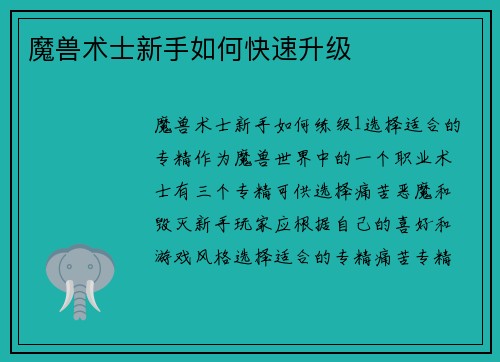 魔兽术士新手如何快速升级

魔兽术士新手如何练级1选择适合的专精作为魔兽世界中的一个职业术士有三个专精可供选择痛苦恶魔和毁灭新手玩家应根据自己的喜好和游戏风格选择适合的专精痛苦专精